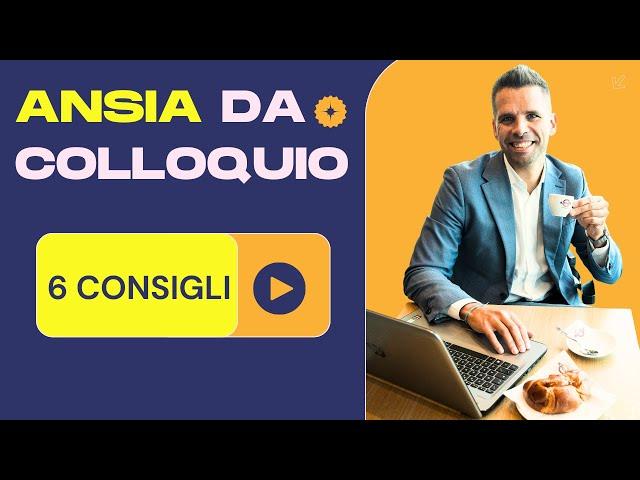 ANSIA DA COLLOQUIO

6 CONSIGLI